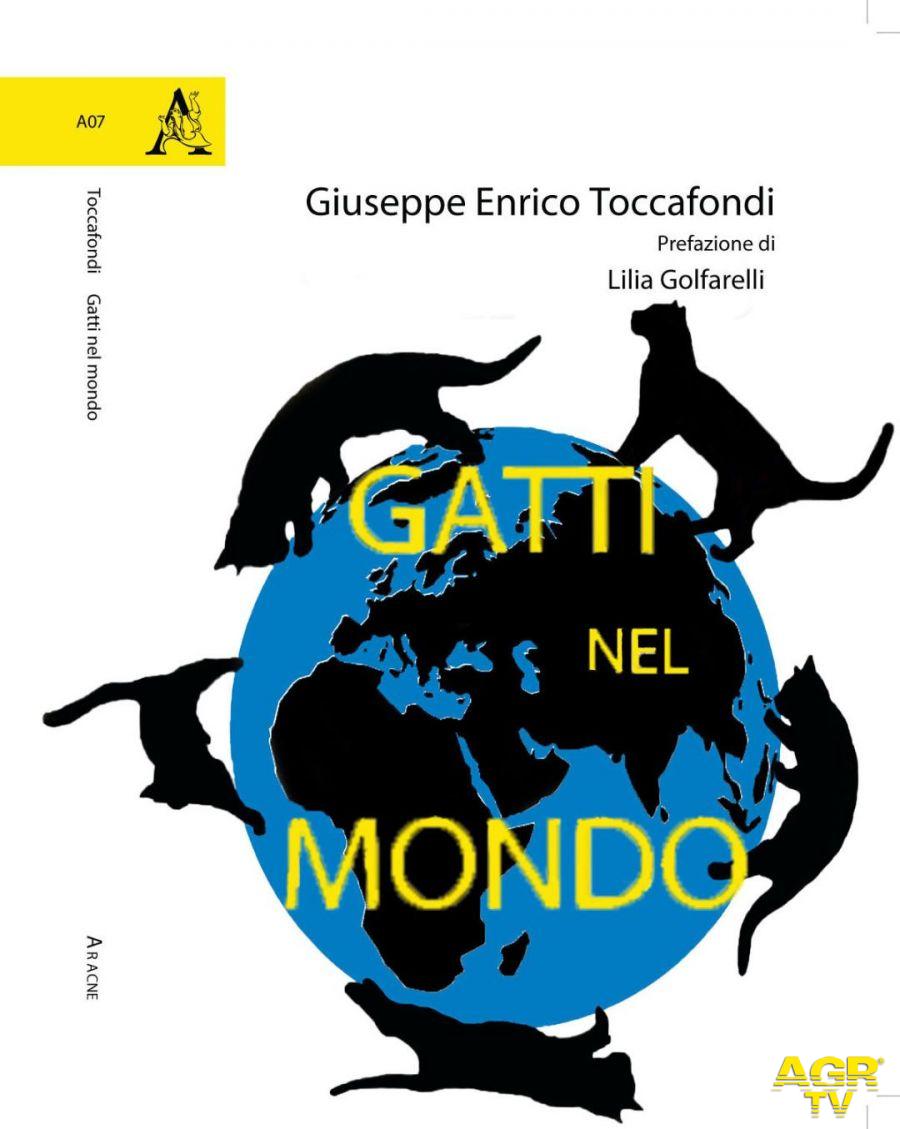 A07

Toccafondi Gatti nel mondo

ARACNE

Giuseppe Enrico Toccafondi

Prefazione di

Lilia Golfarelli

GATTI

NEL

MONDO

AGR TV